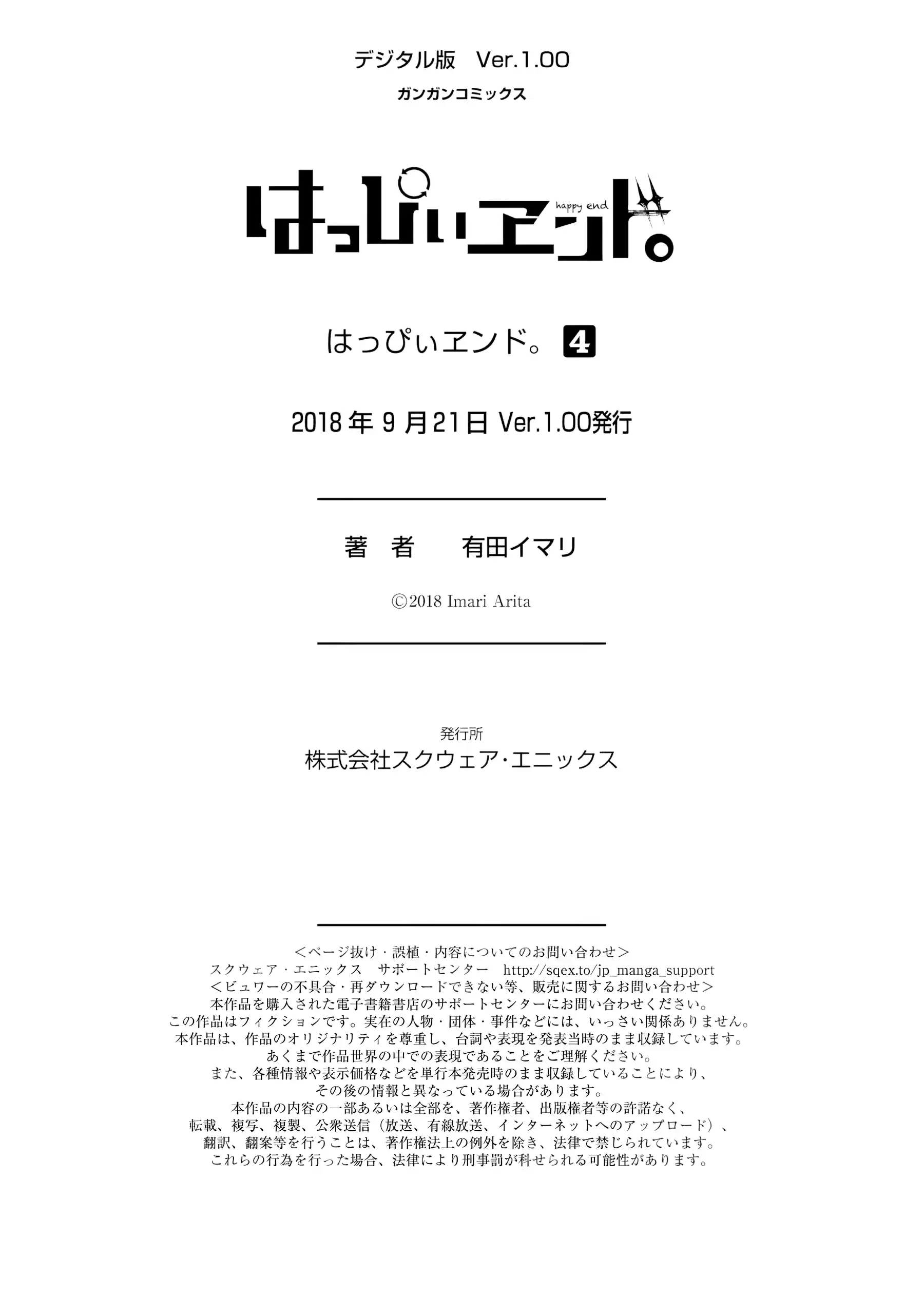 デジタル版 Ver.1.00

ガンガンコミックス

はっぴぃヱンド。

happy end

はっぴぃヱンド。4

2018年9月21日 Ver.1.00発行

著 者 有田イマリ

©2018 Imari Arita

発行所

株式会社スクウェア・エニックス

<ページ抜け・誤植・内容についてのお問い合わせ>
スクウェア・エニックス サポートセンター http://sqex.to/jp_manga_support
<ビュワーの不具合・再ダウンロードできない等、販売に関するお問い合わせ>
本作品を購入された電子書籍書店のサポートセンターにお問い合わせください。
この作品はフィクションです。実在の人物・団体・事件などには、いっさい関係ありません。
本作品は、作品のオリジナリティを尊重し、台詞や表現を発表当時のまま収録しています。
あくまで作品世界の中での表現であることをご理解ください。
また、各種情報や表示価格などを単行本発売時のまま収録していることにより、
その後の情報と異なっている場合があります。
本作品の内容の一部あるいは全部を、著作権者、出版権者等の許諾なく、
転載、複写、複製、公衆送信(放送、有線放送、インターネットへのアップロード)、
翻訳、翻案等を行うことは、著作権法上の例外を除き、法律で禁じられています。
これらの行為を行った場合、法律により刑事罰が科せられる可能性があります。